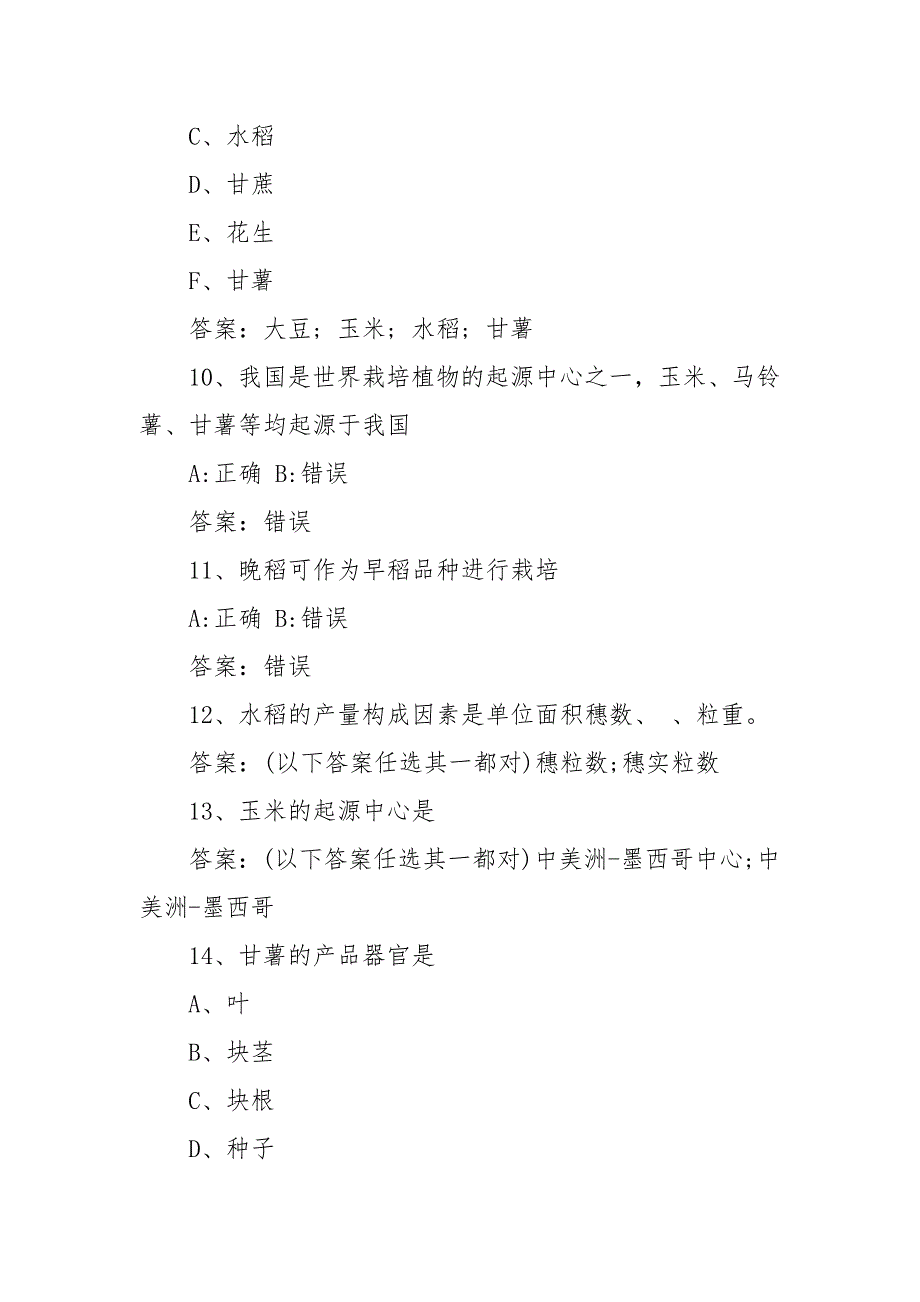 C、水稻

D、甘蔗

E、花生

F、甘薯

答案：大豆；玉米；水稻；甘薯

10、我国是世界栽培植物的起源中心之一，玉米、马铃薯、甘薯等均起源于我国

A:正确 B:错误

答案：错误

11、晚稻可作为早稻品种进行栽培

A:正确 B:错误

答案：错误

12、水稻的产量构成因素是单位面积穗数、 、粒重。

答案：(以下答案任选其一都对)穗粒数;穗实粒数

13、玉米的起源中心是

答案：(以下答案任选其一都对)中美洲-墨西哥中心;中美洲-墨西哥

14、甘薯的产品器官是

A、叶

B、块茎

C、块根

D、种子